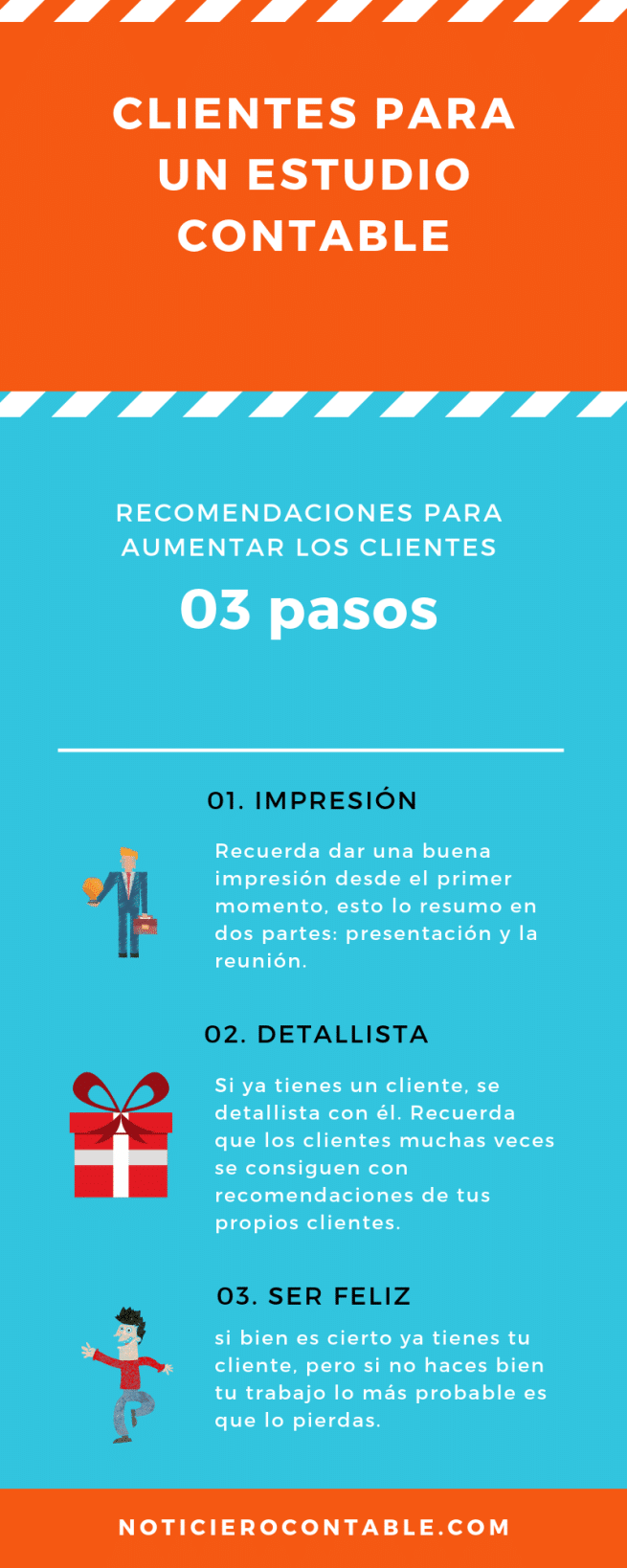 CLIENTES PARA UN ESTUDIO CONTABLE

RECOMENDACIONES PARA AUMENTAR LOS CLIENTES

03 pasos

01. IMPRESIÓN

Recuerda dar una buena impresión desde el primer momento, esto lo resumo en dos partes: presentación y la reunión.

02. DETALLISTA

Si ya tienes un cliente, se detallista con él. Recuerda que los clientes muchas veces se consiguen con recomendaciones de tus propios clientes.

03. SER FELIZ

si bien es cierto ya tienes tu cliente, pero si no haces bien tu trabajo lo más probable es que lo pierdas.

NOTICIEROCONTABLE.COM